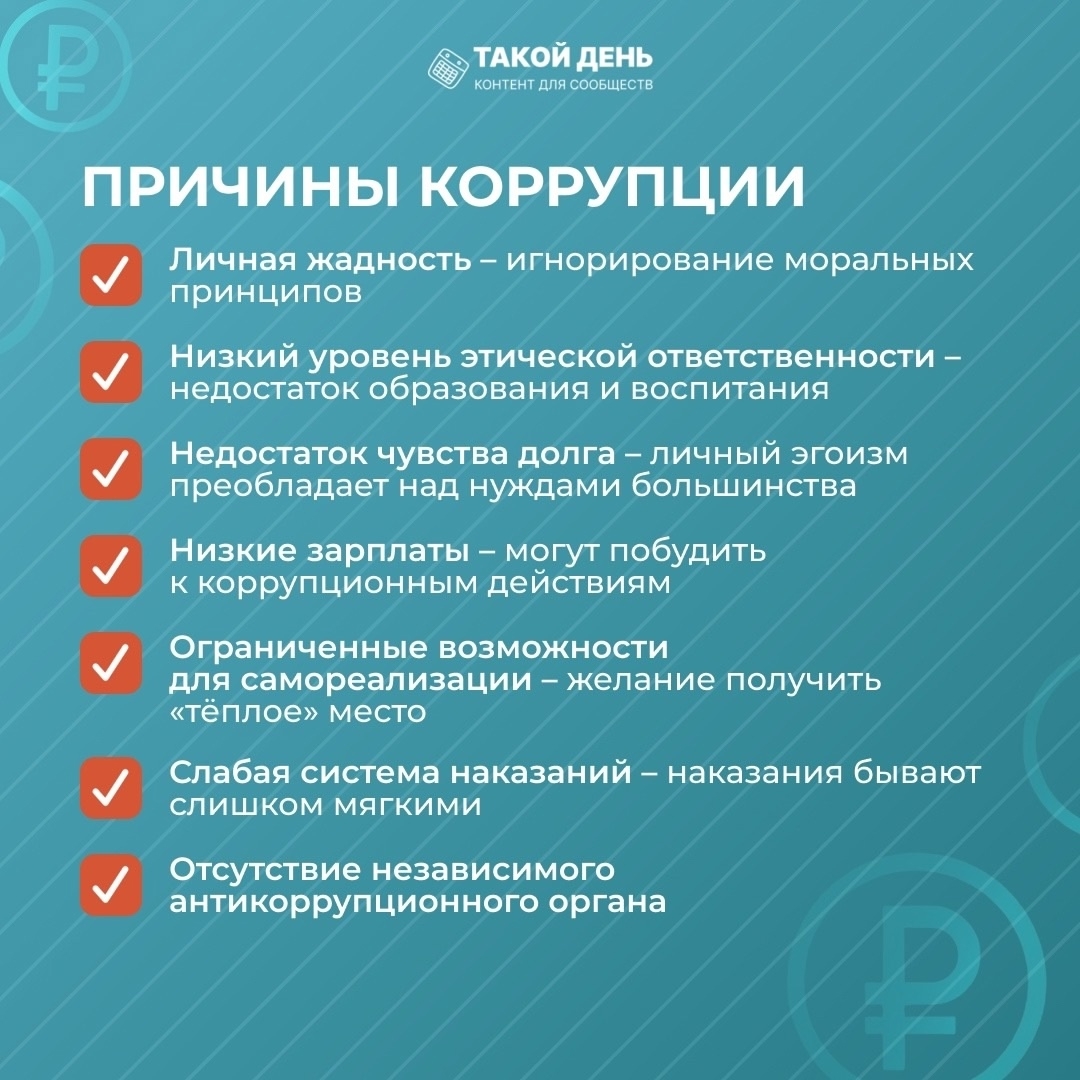 ТАКОЙ ДЕНЬ
КОНТЕНТ ДЛЯ СООБЩЕСТВ

ПРИЧИНЫ КОРРУПЦИИ

Личная жадность – игнорирование моральных принципов

Низкий уровень этической ответственности – недостаток образования и воспитания

Недостаток чувства долга – личный эгоизм преобладает над нуждами большинства

Низкие зарплаты – могут побудить к коррупционным действиям

Ограниченные возможности для самореализации – желание получить «тёплое» место

Слабая система наказаний – наказания бывают слишком мягкими

Отсутствие независимого антикоррупционного органа